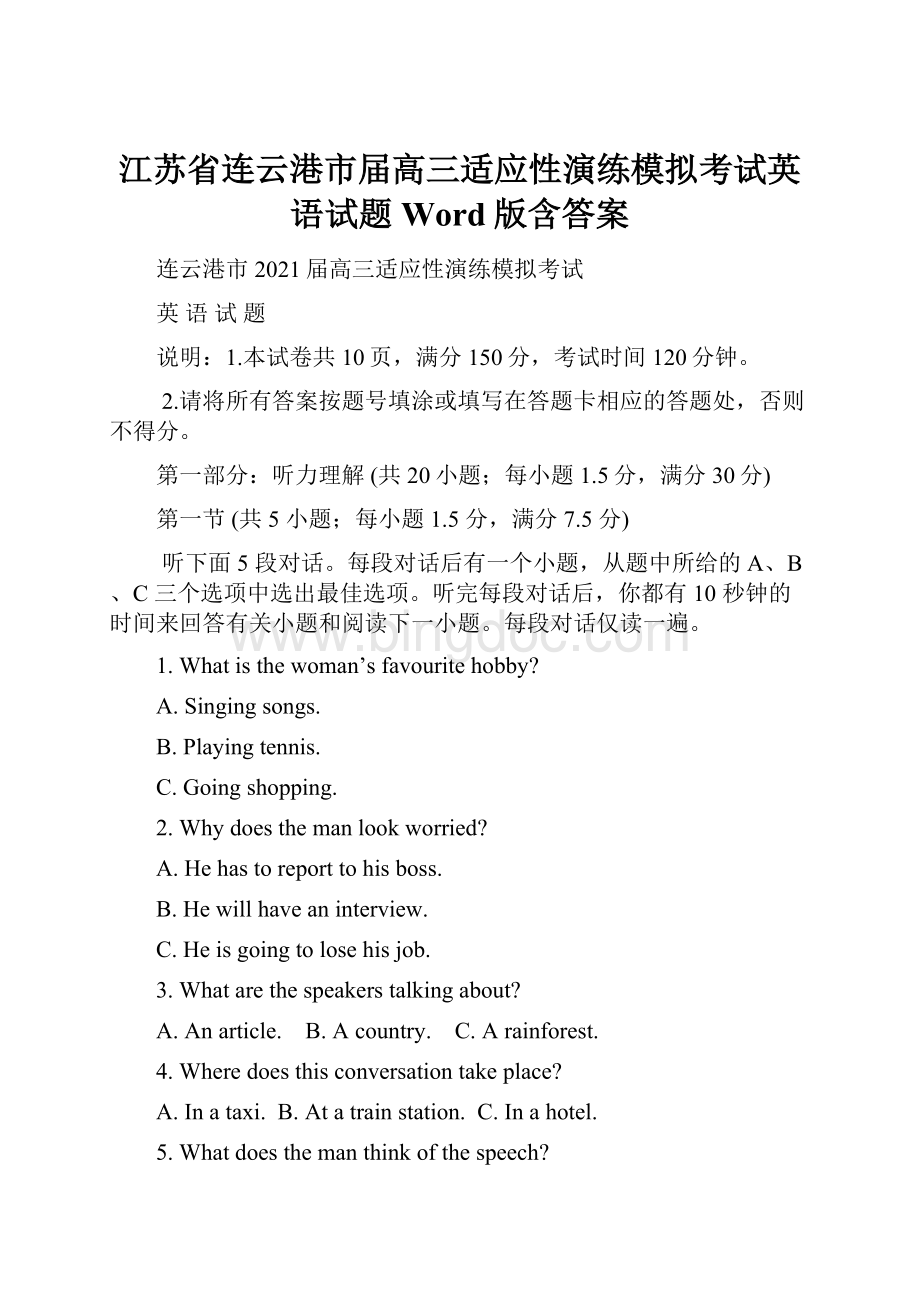 江苏省连云港市届高三适应性演练模拟考试英语试题 Word 版含答案

连云港市 2021 届高三适应性演练模拟考试

英 语 试 题

说明：1.本试卷共 10 页，满分 150 分，考试时间 120 分钟。

2.请将所有答案按题号填涂或填写在答题卡相应的答题处，否则不得分。

第一部分：听力理解 (共 20 小题；每小题 1.5 分，满分 30 分)

第一节 (共 5 小题；每小题 1.5 分，满分 7.5 分)

听下面 5 段对话。每段对话后有一个小题，从题中所给的 A、B、C 三个选项中选出最佳选项。听完每段对话后，你都有 10 秒钟的时间来回答有关小题和阅读下一小题。每段对话仅读一遍。

www.bingdoc.com

1. What is the woman’s favourite hobby?

A. Singing songs.

B. Playing tennis.

C. Going shopping.

2. Why does the man look worried?

A. He has to report to his boss.

B. He will have an interview.

C. He is going to lose his job.

3. What are the speakers talking about?

A. An article.  B. A country.  C. A rainforest.

4. Where does this conversation take place?

A. In a taxi.  B. At a train station.  C. In a hotel.

5. What does the man think of the speech?